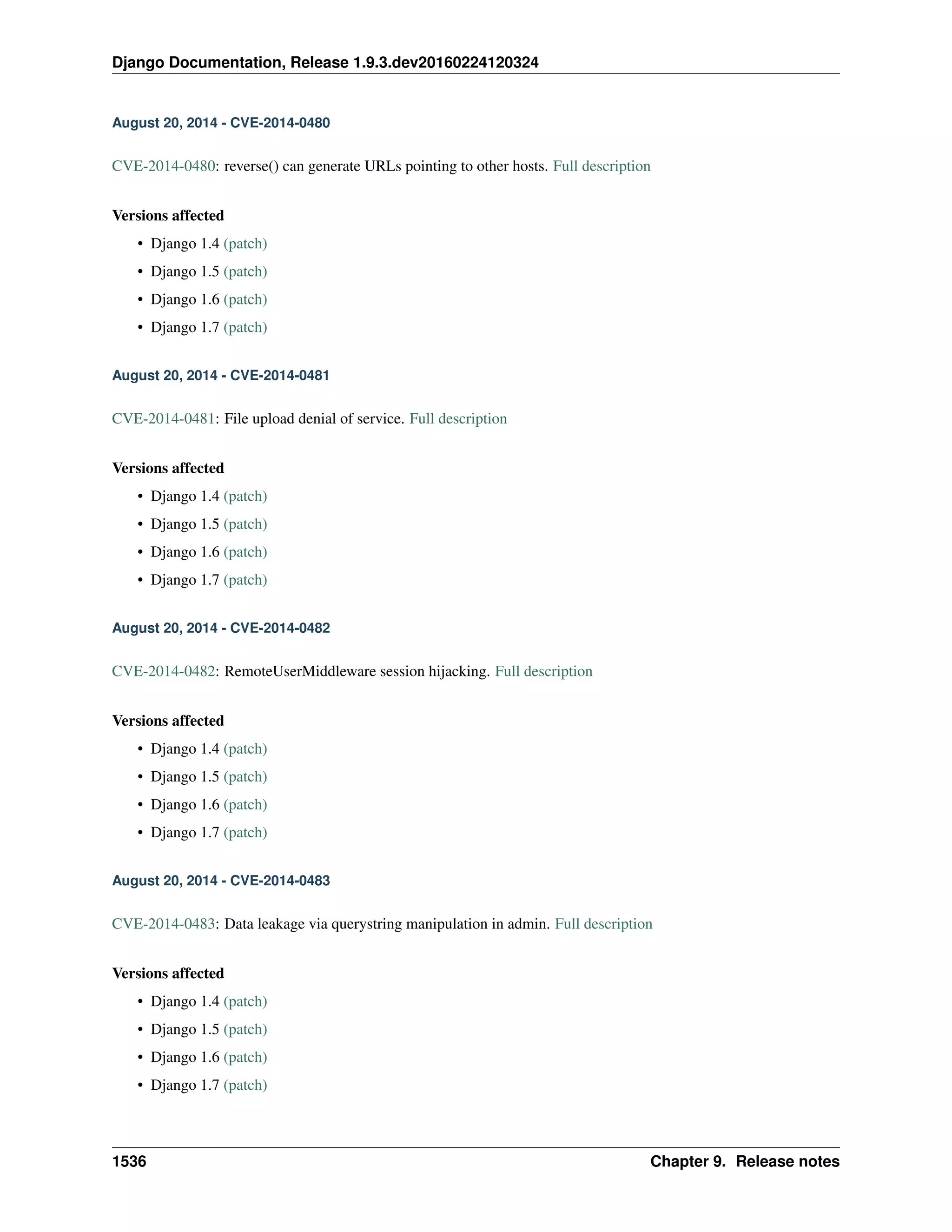 Django Documentation, Release 1.9.3.dev20160224120324

August 20, 2014 - CVE-2014-0480

CVE-2014-0480: reverse() can generate URLs pointing to other hosts. Full description

Versions affected

• Django 1.4 (patch)
• Django 1.5 (patch)
• Django 1.6 (patch)
• Django 1.7 (patch)

August 20, 2014 - CVE-2014-0481

CVE-2014-0481: File upload denial of service. Full description

Versions affected

• Django 1.4 (patch)
• Django 1.5 (patch)
• Django 1.6 (patch)
• Django 1.7 (patch)

August 20, 2014 - CVE-2014-0482

CVE-2014-0482: RemoteUserMiddleware session hijacking. Full description

Versions affected

• Django 1.4 (patch)
• Django 1.5 (patch)
• Django 1.6 (patch)
• Django 1.7 (patch)

August 20, 2014 - CVE-2014-0483

CVE-2014-0483: Data leakage via querystring manipulation in admin. Full description

Versions affected

• Django 1.4 (patch)
• Django 1.5 (patch)
• Django 1.6 (patch)
• Django 1.7 (patch)

1536 Chapter 9. Release notes